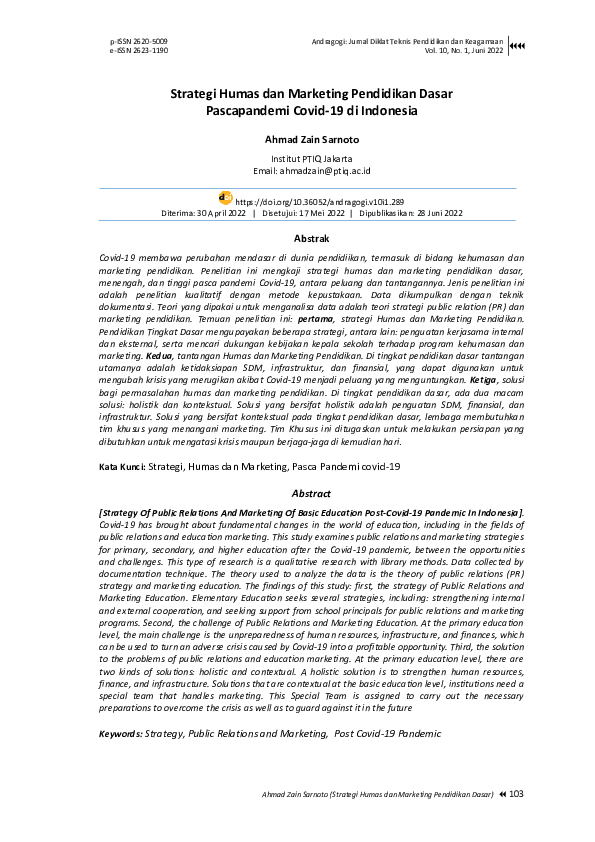 p-ISSN 2620-5009
e-ISSN 2623-1190

Andragogi: Jurnal Diklat Teknis Pendidikan dan Keagamaan
Vol. 10, No. 1, Juni 2022

Strategi Humas dan Marketing Pendidikan Dasar Pascapandemi Covid-19 di Indonesia

Ahmad Zain Sarnoto

Institut PTIQ Jakarta
Email: ahmadzain@ptiq.ac.id

https://doi.org/10.36052/andragogi.v10i1.289
Diterima: 30 April 2022 | Disetujui: 17 Mei 2022 | Dipublikasikan: 28 Juni 2022

Abstrak

Covid-19 membawa perubahan mendasar di dunia pendidikan, termasuk di bidang kehumasan dan marketing pendidikan. Penelitian ini mengkaji strategi humas dan marketing pendidikan dasar, menengah, dan tinggi pasca pandemi Covid-19, antara peluang dan tantangannya. Jenis penelitian ini adalah penelitian kualitatif dengan metode kepustakaan. Data dikumpulkan dengan teknik dokumentasi. Teori yang dipakai untuk menganalisa data adalah teori strategi public relation (PR) dan marketing pendidikan. Temuan penelitian ini: pertama, strategi Humas dan Marketing Pendidikan. Pendidikan Tingkat Dasar mengupayakan beberapa strategi, antara lain: penguatan kerjasama internal dan eksternal, serta mencari dukungan kebijakan kepala sekolah terhadap program kehumasan dan marketing. Kedua, tantangan Humas dan Marketing Pendidikan. Di tingkat pendidikan dasar tantangan utamanya adalah ketidaksiapan SDM, infrastruktur, dan finansial, yang dapat digunakan untuk mengubah krisis yang merugikan akibat Covid-19 menjadi peluang yang menguntungkan. Ketiga, solusi bagi permasalahan humas dan marketing pendidikan. Di tingkat pendidikan dasar, ada dua macam solusi: holistik dan kontekstual. Solusi yang bersifat holistik adalah penguatan SDM, finansial, dan infrastruktur. Solusi yang bersifat kontekstual pada tingkat pendidikan dasar, lembaga membutuhkan tim khusus yang menangani marketing. Tim Khusus ini ditugaskan untuk melakukan persiapan yang dibutuhkan untuk mengatasi krisis maupun berjaga-jaga di kemudian hari.

Kata Kunci: Strategi, Humas dan Marketing, Pasca Pandemi covid-19

Abstract

[Strategy Of Public Relations And Marketing Of Basic Education Post-Covid-19 Pandemic In Indonesia]. Covid-19 has brought about fundamental changes in the world of education, including in the fields of public relations and education marketing. This study examines public relations and marketing strategies for primary, secondary, and higher education after the Covid-19 pandemic, between the opportunities and challenges. This type of research is a qualitative research with library methods. Data collected by documentation technique. The theory used to analyze the data is the theory of public relations (PR) strategy and marketing education. The findings of this study: first, the strategy of Public Relations and Marketing Education. Elementary Education seeks several strategies, including: strengthening internal and external cooperation, and seeking support from school principals for public relations and marketing programs. Second, the challenge of Public Relations and Marketing Education. At the primary education level, the main challenge is the unpreparedness of human resources, infrastructure, and finances, which can be used to turn an adverse crisis caused by Covid-19 into a profitable opportunity. Third, the solution to the problems of public relations and education marketing. At the primary education level, there are two kinds of solutions: holistic and contextual. A holistic solution is to strengthen human resources, finance, and infrastructure. Solutions that are contextual at the basic education level, institutions need a special team that handles marketing. This Special Team is assigned to carry out the necessary preparations to overcome the crisis as well as to guard against it in the future

Keywords: Strategy, Public Relations and Marketing, Post Covid-19 Pandemic

Ahmad Zain Sarnoto (Strategi Humas dan Marketing Pendidikan Dasar) 103